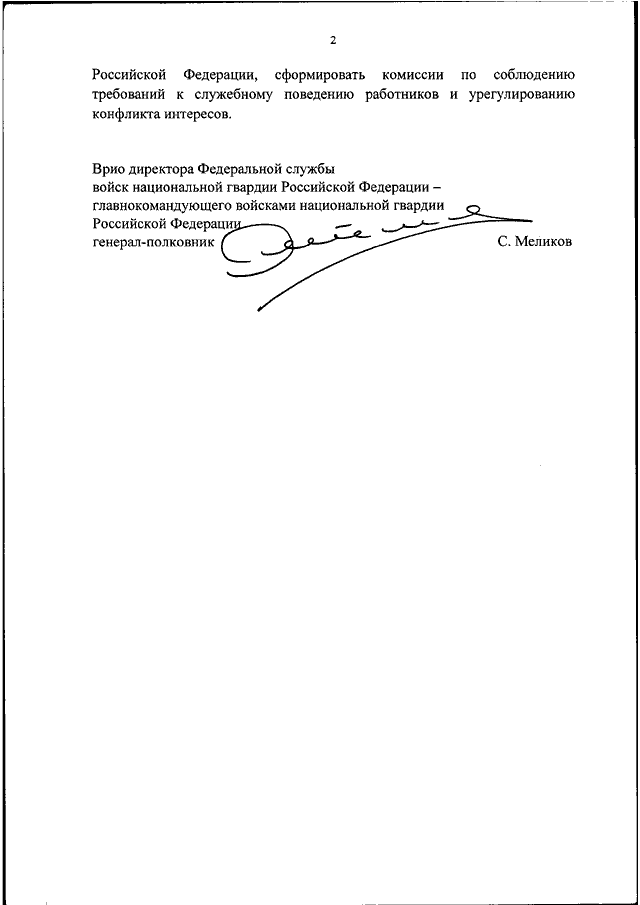 2

Российской Федерации, сформировать комиссии по соблюдению требований к служебному поведению работников и урегулированию конфликта интересов.

Врио директора Федеральной службы
войск национальной гвардии Российской Федерации –
главнокомандующего войсками национальной гвардии
Российской Федерации
генерал-полковник С. Меликов